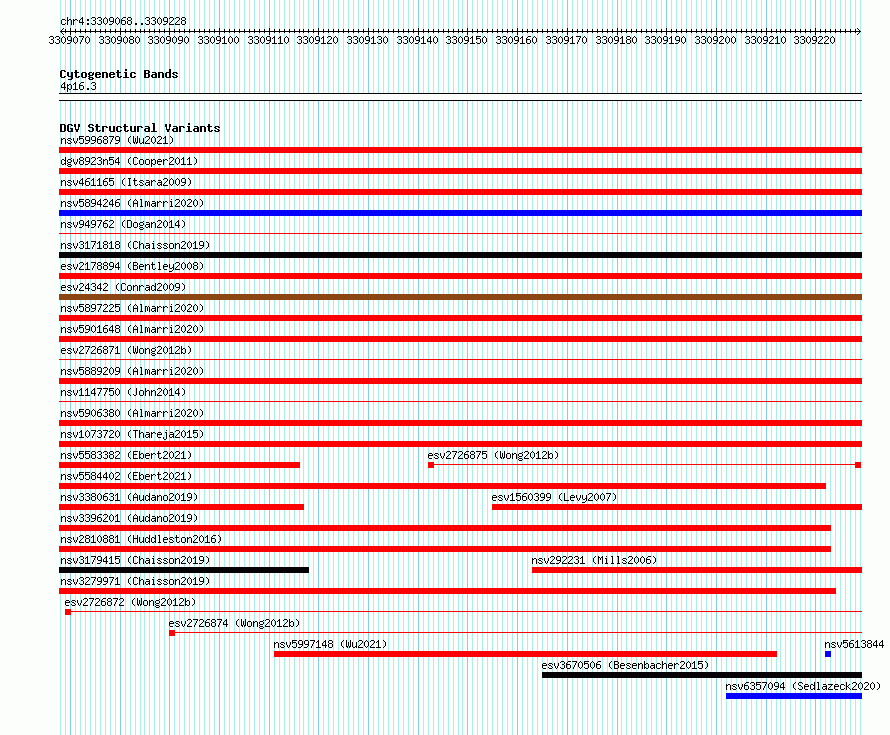 chr4:3309068..3309228

3309070 3309080 3309090 3309100 3309110 3309120 3309130 3309140 3309150 3309160 3309170 3309180 3309190 3309200 3309210 3309220

Cytogenetic Bands
4p16.3

DGV Structural Variants
nsv5996879 (Wu2021)
dgv8923n54 (Cooper2011)
nsv461165 (Itsara2009)
nsv5894246 (Almarri2020)
nsv949762 (Dogan2014)
nsv3171818 (Chaisson2019)
esv2178894 (Bentley2008)
esv24342 (Conrad2009)
nsv5897225 (Almarri2020)
nsv5901648 (Almarri2020)
esv2726871 (Wong2012b)
nsv5889209 (Almarri2020)
nsv1147750 (John2014)
nsv5906380 (Almarri2020)
nsv1073720 (Thareja2015)
nsv5583382 (Ebert2021)
esv2726875 (Wong2012b)
nsv5584402 (Ebert2021)
nsv3380631 (Audano2019)
esv1560399 (Levy2007)
nsv3396201 (Audano2019)
nsv2810881 (Huddleston2016)
nsv3179415 (Chaisson2019)
nsv292231 (Mills2006)
nsv3279971 (Chaisson2019)
esv2726872 (Wong2012b)
esv2726874 (Wong2012b)
nsv5997148 (Wu2021)
nsv5613844
esv3670506 (Besenbacher2015)
nsv6357094 (Sedlazeck2020)